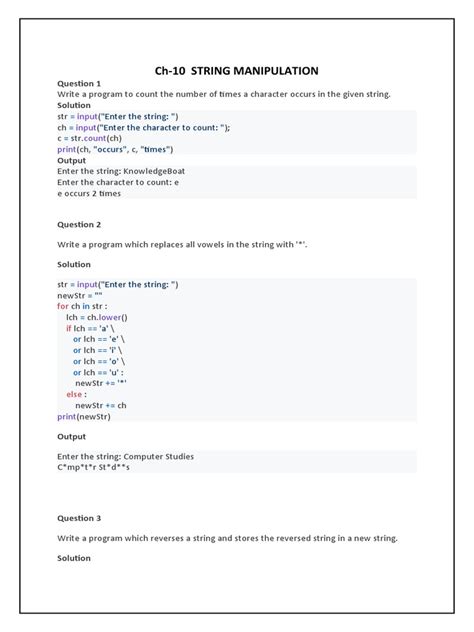 Ch-10 STRING MANIPULATION

Question 1

Write a program to count the number of times a character occurs in the given string.

Solution

str = input("Enter the string: ")
ch = input("Enter the character to count: ");
c = str.count(ch)
print(ch, "occurs", c, "times")

Output

Enter the string: KnowledgeBoat
Enter the character to count: e
e occurs 2 times

Question 2

Write a program which replaces all vowels in the string with '*'.

Solution

str = input("Enter the string: ")
newStr = ""
for ch in str :
  lch = ch.lower()
  if lch == 'a' \
    or lch == 'e' \
    or lch == 'i' \
    or lch == 'o' \
    or lch == 'u' :
     newStr += '*'
  else :
     newStr += ch
print(newStr)

Output

Enter the string: Computer Studies
C*mp*t*r St*d**s

Question 3

Write a program which reverses a string and stores the reversed string in a new string.

Solution